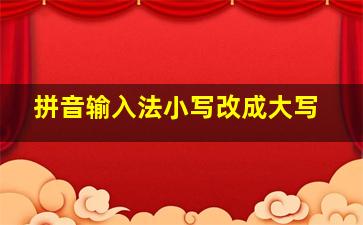 拼音输入法小写改成大写